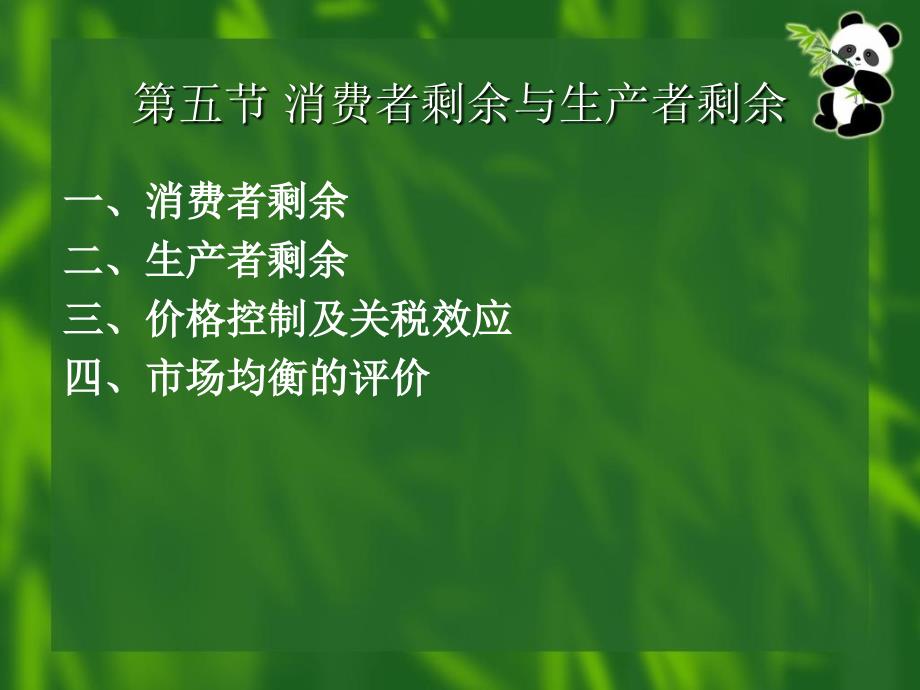 第五节 消费者剩余与生产者剩余

一、消费者剩余
二、生产者剩余
三、价格控制及关税效应
四、市场均衡的评价